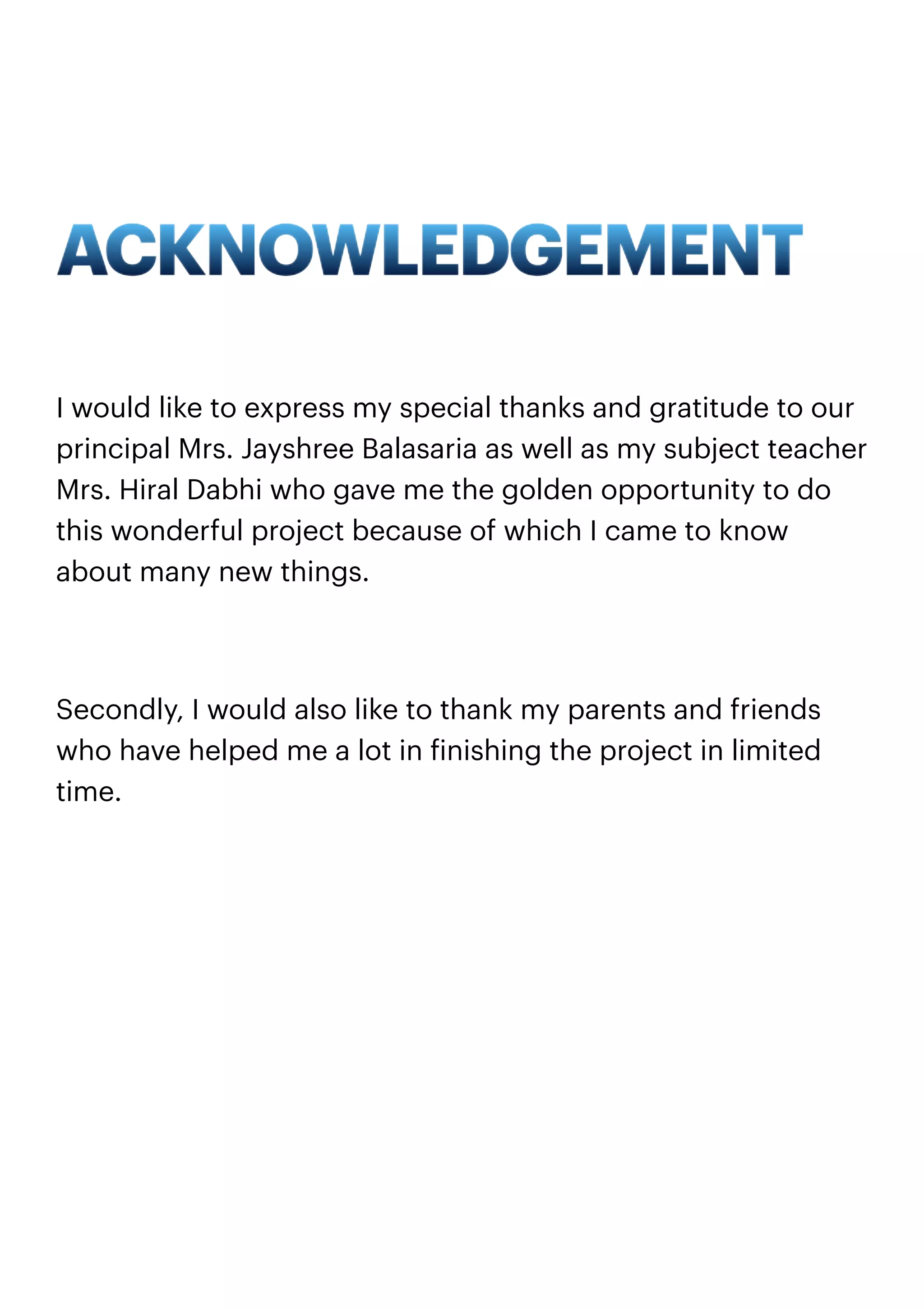 ACKNOWLEDGEMENT

I would like to express my special thanks and gratitude to our principal Mrs. Jayshree Balasaria as well as my subject teacher Mrs. Hiral Dabhi who gave me the golden opportunity to do this wonderful project because of which I came to know about many new things.

Secondly, I would also like to thank my parents and friends who have helped me a lot in finishing the project in limited time.